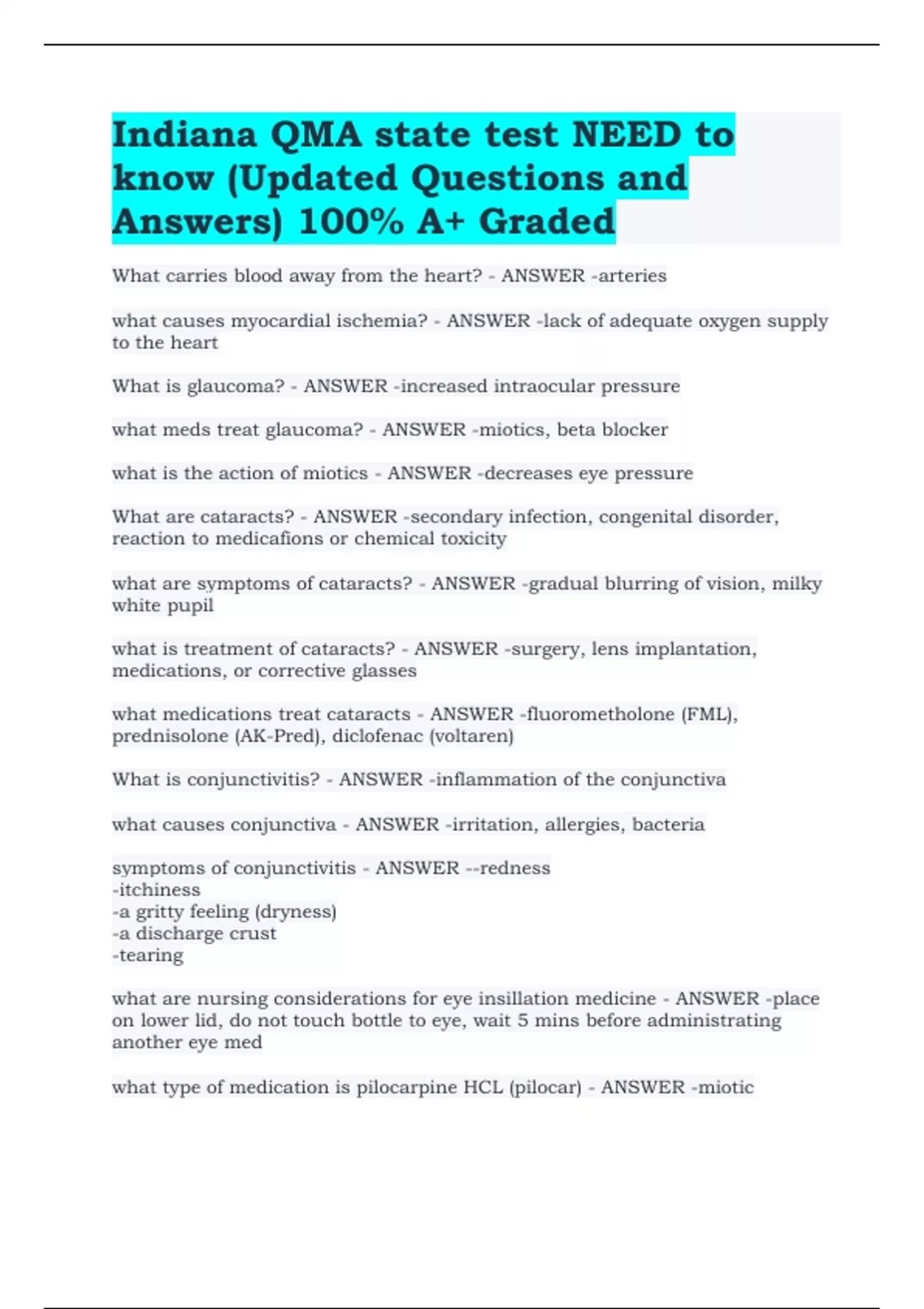 Indiana QMA state test NEED to know (Updated Questions and Answers) 100% A+ Graded

What carries blood away from the heart? - ANSWER -arteries

what causes myocardial ischemia? - ANSWER -lack of adequate oxygen supply to the heart

What is glaucoma? - ANSWER -increased intraocular pressure

what meds treat glaucoma? - ANSWER -miotics, beta blocker

what is the action of miotics - ANSWER -decreases eye pressure

What are cataracts? - ANSWER -secondary infection, congenital disorder, reaction to medicafions or chemical toxicity

what are symptoms of cataracts? - ANSWER -gradual blurring of vision, milky white pupil

what is treatment of cataracts? - ANSWER -surgery, lens implantation, medications, or corrective glasses

what medications treat cataracts - ANSWER -fluorometholone (FML), prednisolone (AK-Pred), diclofenac (voltaren)

What is conjunctivitis? - ANSWER -inflammation of the conjunctiva

what causes conjunctiva - ANSWER -irritation, allergies, bacteria

symptoms of conjunctivitis - ANSWER --redness
-itchiness
-a gritty feeling (dryness)
-a discharge crust
-tearing

what are nursing considerations for eye insillation medicine - ANSWER -place on lower lid, do not touch bottle to eye, wait 5 mins before administrating another eye med

what type of medication is pilocarpine HCL (pilocar) - ANSWER -miotic